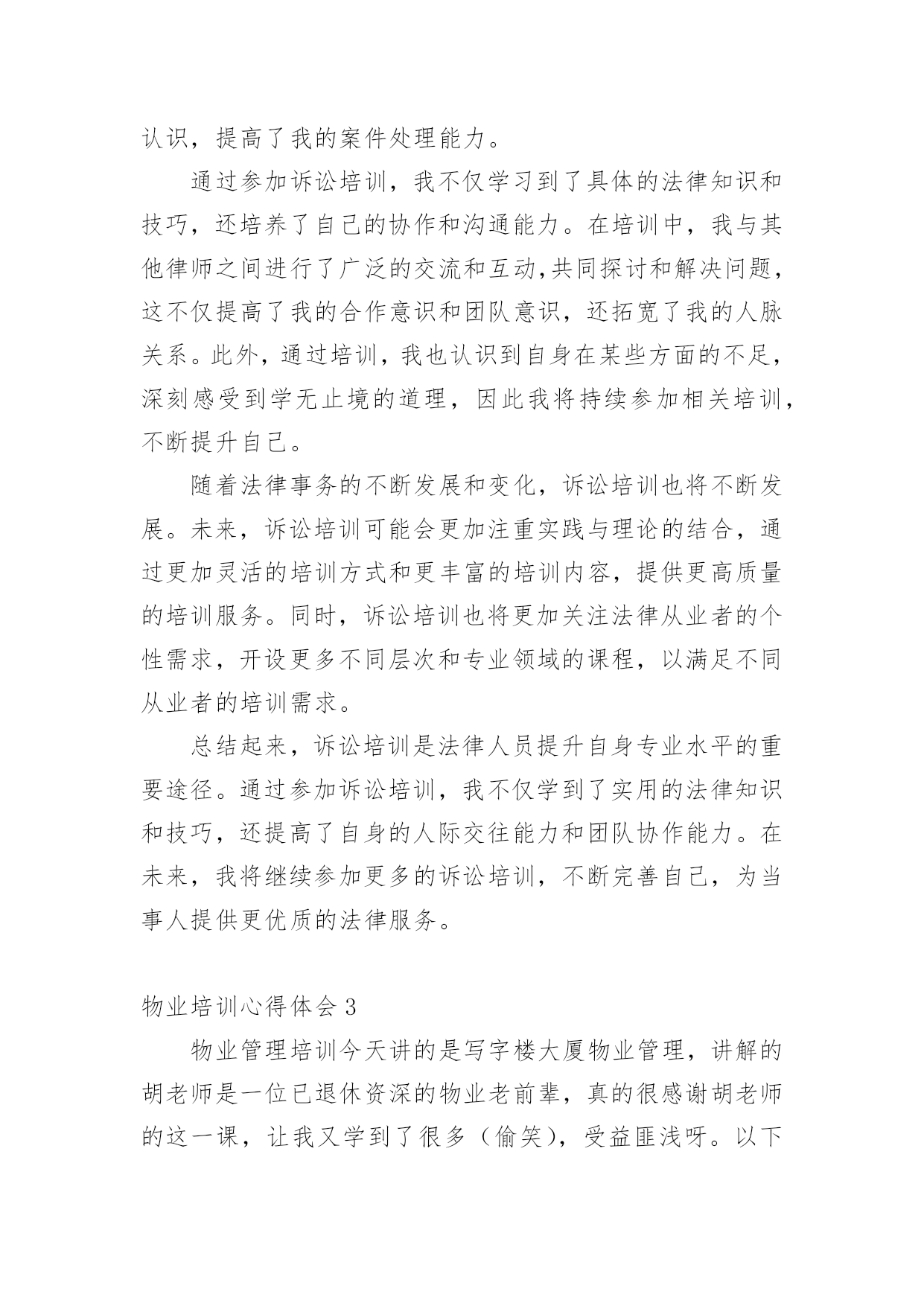 认识，提高了我的案件处理能力。

通过参加诉讼培训，我不仅学习到了具体的法律知识和技巧，还培养了自己的协作和沟通能力。在培训中，我与其他律师之间进行了广泛的交流和互动,共同探讨和解决问题，这不仅提高了我的合作意识和团队意识，还拓宽了我的人脉关系。此外，通过培训，我也认识到自身在某些方面的不足，深刻感受到学无止境的道理，因此我将持续参加相关培训，不断提升自己。

随着法律事务的不断发展和变化，诉讼培训也将不断发展。未来，诉讼培训可能会更加注重实践与理论的结合，通过更加灵活的培训方式和更丰富的培训内容，提供更高质量的培训服务。同时，诉讼培训也将更加关注法律从业者的个性需求，开设更多不同层次和专业领域的课程，以满足不同从业者的培训需求。

总结起来，诉讼培训是法律人员提升自身专业水平的重要途径。通过参加诉讼培训，我不仅学到了实用的法律知识和技巧，还提高了自身的人际交往能力和团队协作能力。在未来，我将继续参加更多的诉讼培训，不断完善自己，为当事人提供更优质的法律服务。

物业培训心得体会 3

物业管理培训今天讲的是写字楼大厦物业管理，讲解的胡老师是一位已退休资深的物业老前辈，真的很感谢胡老师的这一课，让我又学到了很多（偷笑），受益匪浅呀。以下